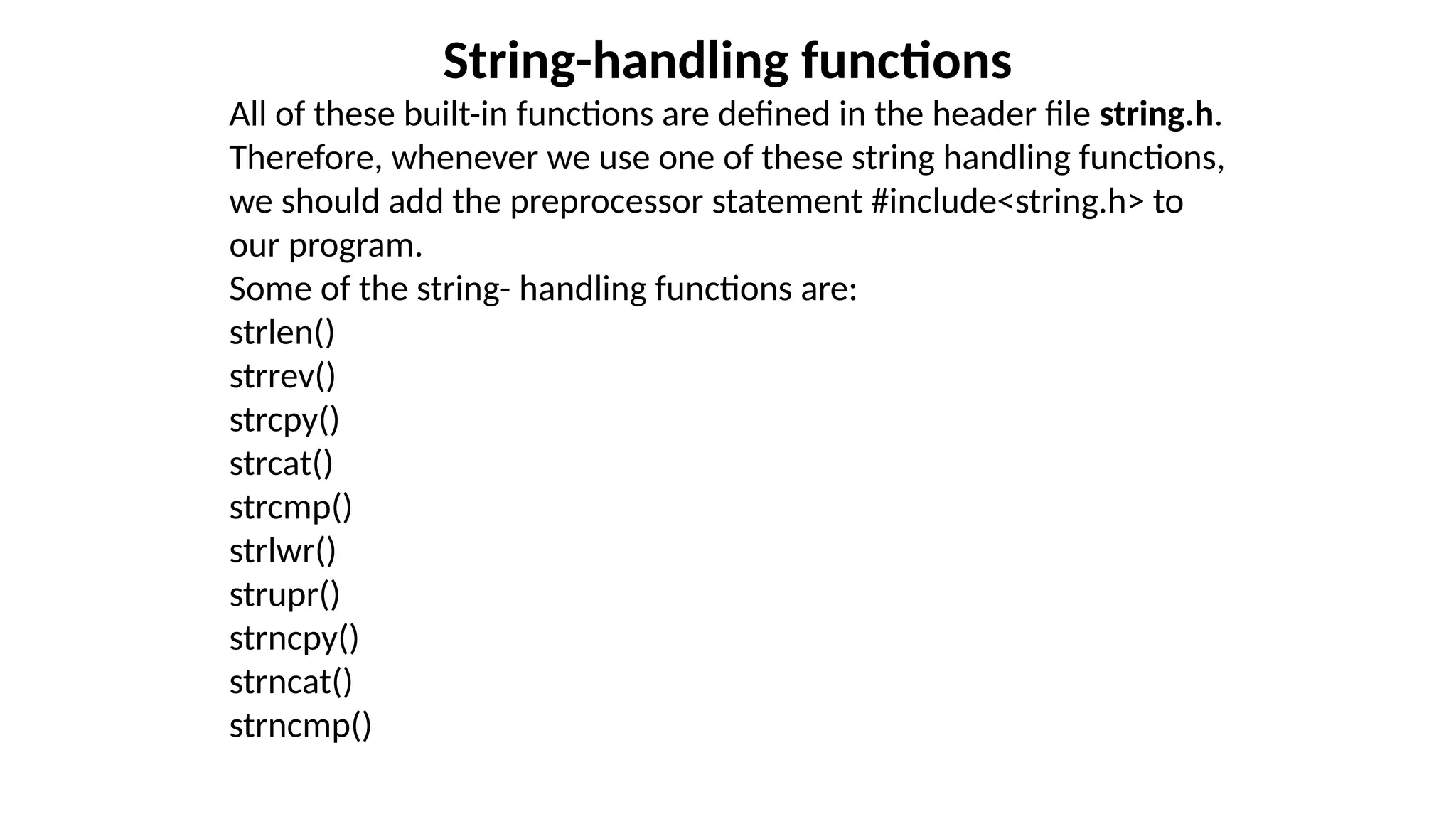 String-handling functions

All of these built-in functions are defined in the header file string.h. Therefore, whenever we use one of these string handling functions, we should add the preprocessor statement #include<string.h> to our program.

Some of the string- handling functions are:
strlen()
strrev()
strcpy()
strcat()
strcmp()
strlwr()
strupr()
strncpy()
strncat()
strncmp()